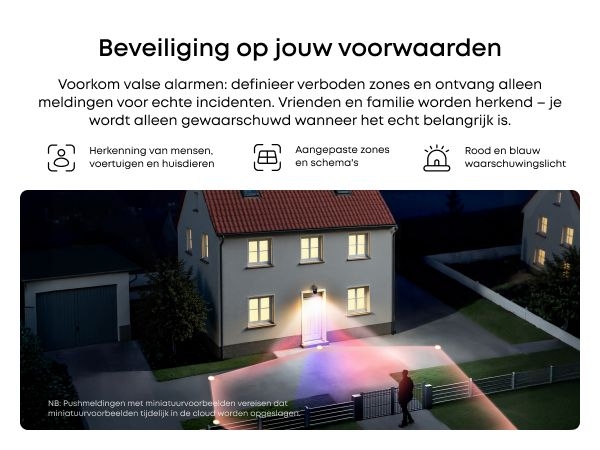 Beveiliging op jouw voorwaarden

Voorkom valse alarmen: definieer verboden zones en ontvang alleen meldingen voor echte incidenten. Vrienden en familie worden herkend – je wordt alleen gewaarschuwd wanneer het echt belangrijk is.

Herkenning van mensen, voertuigen en huisdieren

Aangepaste zones en schema's

Rood en blauw waarschuwingslicht

NB: Pushmeldingen met miniatuurvoorbeelden vereisen dat miniatuurvoorbeelden tijdelijk in de cloud worden opgeslagen.